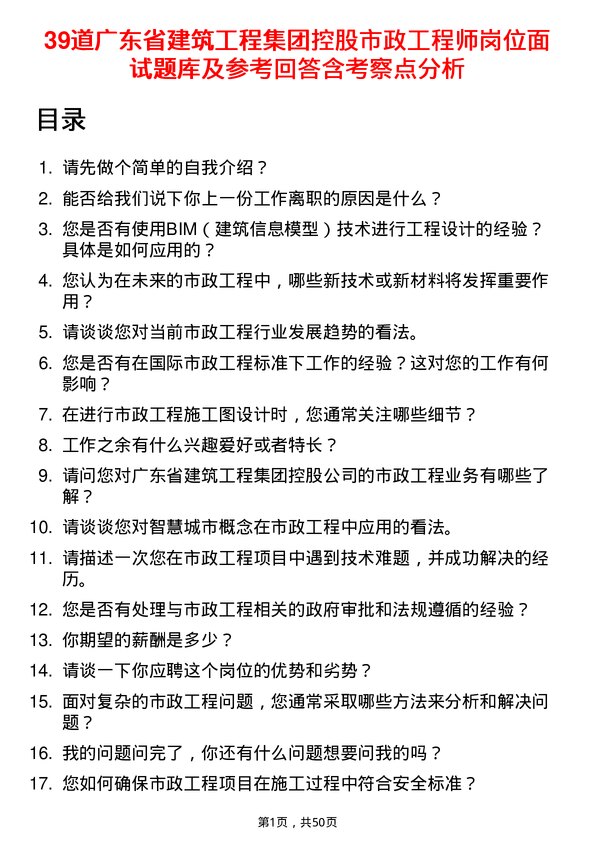 39道广东省建筑工程集团控股市政工程师岗位面试题库及参考回答含考察点分析

目录

1. 请先做个简单的自我介绍？
2. 能否给我们说下你上一份工作离职的原因是什么？
3. 您是否有使用BIM（建筑信息模型）技术进行工程设计的经验？具体是如何应用的？
4. 您认为在未来的市政工程中，哪些新技术或新材料将发挥重要作用？
5. 请谈谈您对当前市政工程行业发展趋势的看法。
6. 您是否有在国际市政工程标准下工作的经验？这对您的工作有何影响？
7. 在进行市政工程施工图设计时，您通常关注哪些细节？
8. 工作之余有什么兴趣爱好或者特长？
9. 请问您对广东省建筑工程集团控股公司的市政工程业务有哪些了解？
10. 请谈谈您对智慧城市概念在市政工程中应用的看法。
11. 请描述一次您在市政工程项目中遇到技术难题，并成功解决的经历。
12. 您是否有处理与市政工程相关的政府审批和法规遵循的经验？
13. 你期望的薪酬是多少？
14. 请谈一下你应聘这个岗位的优势和劣势？
15. 面对复杂的市政工程问题，您通常采取哪些方法来分析和解决问题？
16. 我的问题问完了，你还有什么问题想要问我的吗？
17. 您如何确保市政工程项目在施工过程中符合安全标准？

第1页，共50页